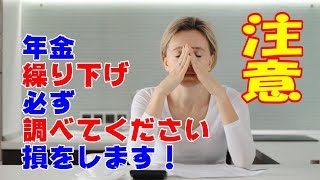 年金
繰り下げ
必ず
調べてください
損をします！

注意